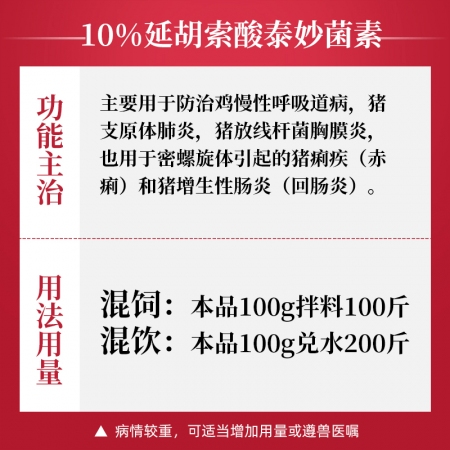 10%延胡索酸泰妙菌素

功能主治

主要用于防治鸡慢性呼吸道病，猪支原体肺炎，猪放线杆菌胸膜炎，也用于密螺旋体引起的猪痢疾（赤痢）和猪增生性肠炎（回肠炎）。

用法用量

混饲：本品100g拌料100斤
混饮：本品100g兑水200斤

▲ 病情较重，可适当增加用量或遵兽医嘱